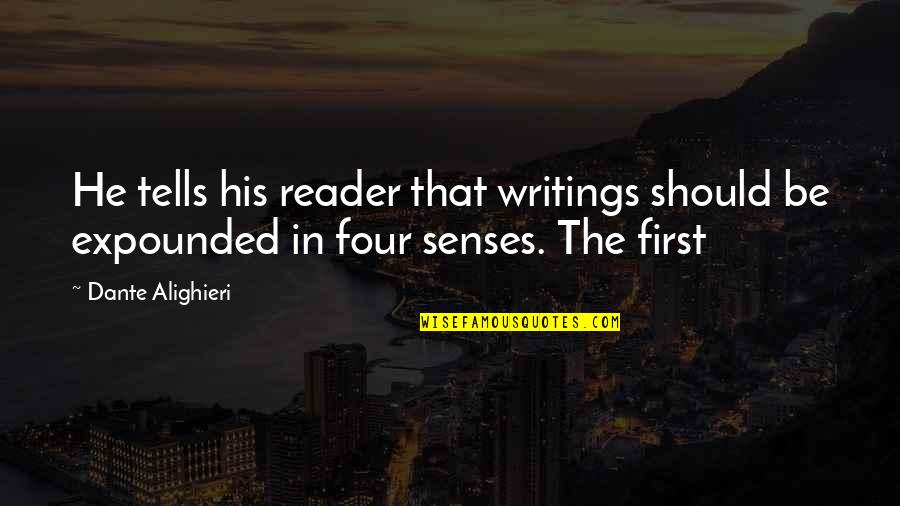 He tells his reader that writings should be expounded in four senses. The first

~ Dante Alighieri

WISEFAMOUSQUOTES.COM